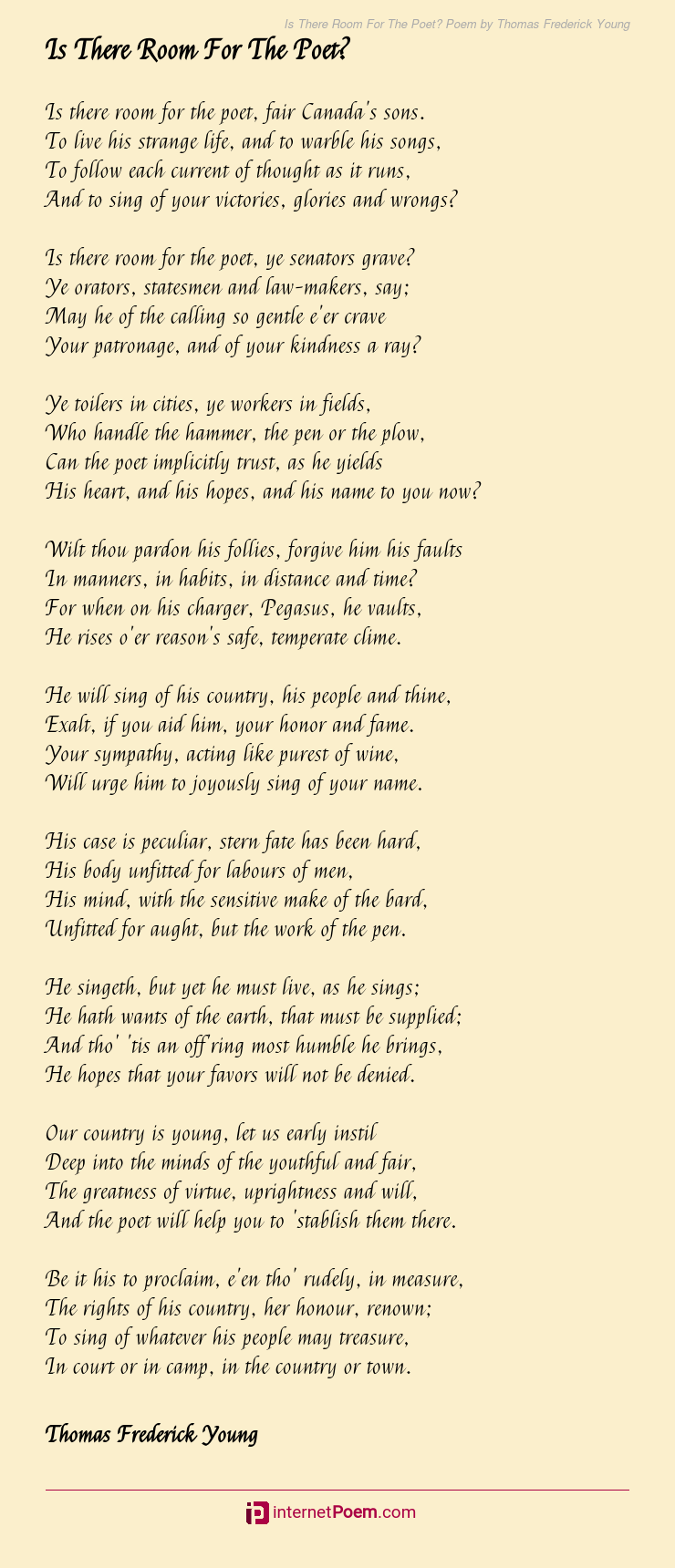 Is There Room For The Poet? Poem by Thomas Frederick Young

Is There Room For The Poet?

Is there room for the poet, fair Canada's sons.
To live his strange life, and to warble his songs,
To follow each current of thought as it runs,
And to sing of your victories, glories and wrongs?

Is there room for the poet, ye senators grave?
Ye orators, statesmen and law-makers, say;
May he of the calling so gentle e'er crave
Your patronage, and of your kindness a ray?

Ye toilers in cities, ye workers in fields,
Who handle the hammer, the pen or the plow,
Can the poet implicitly trust, as he yields
His heart, and his hopes, and his name to you now?

Wilt thou pardon his follies, forgive him his faults
In manners, in habits, in distance and time?
For when on his charger, Pegasus, he vaults,
He rises o'er reason's safe, temperate clime.

He will sing of his country, his people and thine,
Exalt, if you aid him, your honor and fame.
Your sympathy, acting like purest of wine,
Will urge him to joyously sing of your name.

His case is peculiar, stern fate has been hard,
His body unfitted for labours of men,
His mind, with the sensitive make of the bard,
Unfitted for aught, but the work of the pen.

He singeth, but yet he must live, as he sings;
He hath wants of the earth, that must be supplied;
And tho' 'tis an off'ring most humble he brings,
He hopes that your favors will not be denied.

Our country is young, let us early instil
Deep into the minds of the youthful and fair,
The greatness of virtue, uprightness and will,
And the poet will help you to 'stablish them there.

Be it his to proclaim, e'en tho' rudely, in measure,
The rights of his country, her honour, renown;
To sing of whatever his people may treasure,
In court or in camp, in the country or town.

Thomas Frederick Young

internetPoem.com